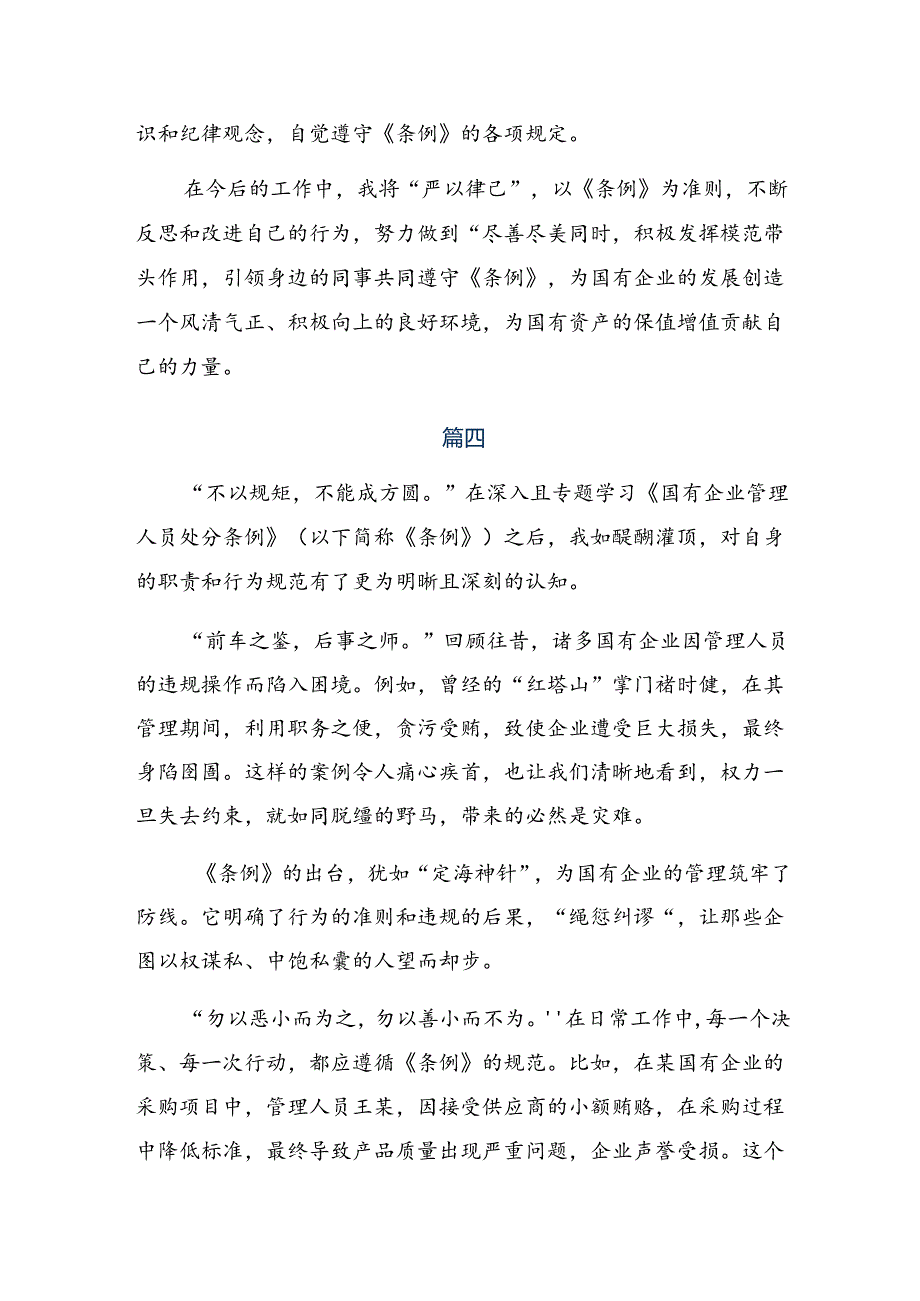 识和纪律观念，自觉遵守《条例》的各项规定。

在今后的工作中，我将“严以律己”，以《条例》为准则，不断反思和改进自己的行为，努力做到“尽善尽美同时，积极发挥模范带头作用，引领身边的同事共同遵守《条例》，为国有企业的发展创造一个风清气正、积极向上的良好环境，为国有资产的保值增值贡献自己的力量。

篇四

“不以规矩，不能成方圆。”在深入且专题学习《国有企业管理人员处分条例》（以下简称《条例》）之后，我如醍醐灌顶，对自身的职责和行为规范有了更为明晰且深刻的认知。

“前车之鉴，后事之师。”回顾往昔，诸多国有企业因管理人员的违规操作而陷入困境。例如，曾经的“红塔山”掌门褚时健，在其管理期间，利用职务之便，贪污受贿，致使企业遭受巨大损失，最终身陷囹圄。这样的案例令人痛心疾首，也让我们清晰地看到，权力一旦失去约束，就如同脱缰的野马，带来的必然是灾难。

《条例》的出台，犹如“定海神针”，为国有企业的管理筑牢了防线。它明确了行为的准则和违规的后果，“绳愆纠谬“，让那些企图以权谋私、中饱私囊的人望而却步。

“勿以恶小而为之，勿以善小而不为。''在日常工作中，每一个决策、每一次行动，都应遵循《条例》的规范。比如，在某国有企业的采购项目中，管理人员王某，因接受供应商的小额贿赂，在采购过程中降低标准，最终导致产品质量出现严重问题，企业声誉受损。这个